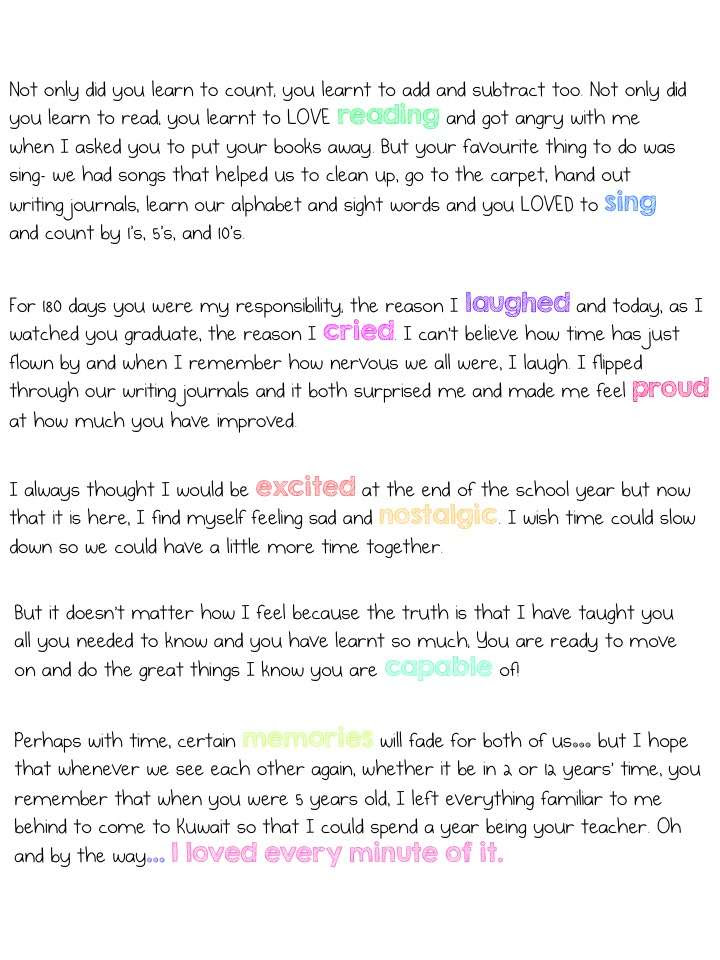 Not only did you learn to count, you learnt to add and subtract too. Not only did you learn to read, you learnt to LOVE reading and got angry with me when I asked you to put your books away. But your favourite thing to do was sing- we had songs that helped us to clean up, go to the carpet, hand out writing journals, learn our alphabet and sight words and you LOVED to sing and count by 1's, 5's, and 10's.

For 180 days you were my responsibility, the reason I laughed and today, as I watched you graduate, the reason I cried. I can't believe how time has just flown by and when I remember how nervous we all were, I laugh. I flipped through our writing journals and it both surprised me and made me feel proud at how much you have improved.

I always thought I would be excited at the end of the school year but now that it is here, I find myself feeling sad and nostalgic. I wish time could slow down so we could have a little more time together.

But it doesn't matter how I feel because the truth is that I have taught you all you needed to know and you have learnt so much. You are ready to move on and do the great things I know you are capable of!

Perhaps with time, certain memories will fade for both of us... but I hope that whenever we see each other again, whether it be in 2 or 12 years' time, you remember that when you were 5 years old, I left everything familiar to me behind to come to Kuwait so that I could spend a year being your teacher. Oh and by the way... I loved every minute of it.